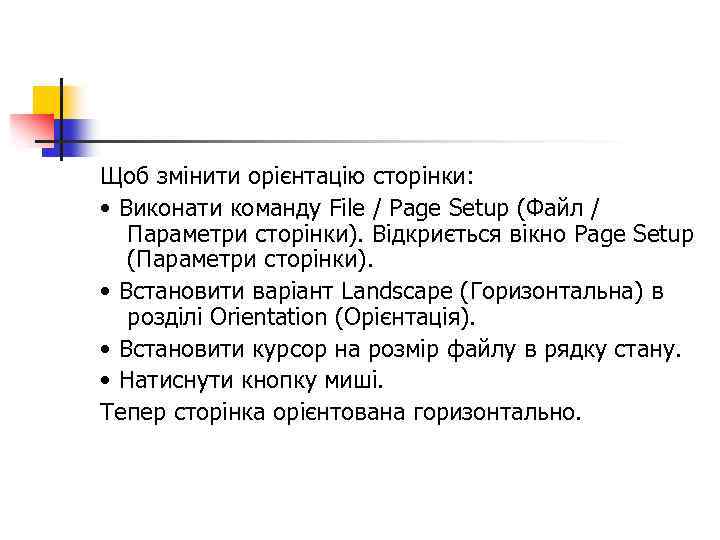 Щоб змінити орієнтацію сторінки:

• Виконати команду File / Page Setup (Файл / Параметри сторінки). Відкриється вікно Page Setup (Параметри сторінки).

• Встановити варіант Landscape (Горизонтальна) в розділі Orientation (Орієнтація).

• Встановити курсор на розмір файлу в рядку стану.

• Натиснути кнопку миші.

Тепер сторінка орієнтована горизонтально.